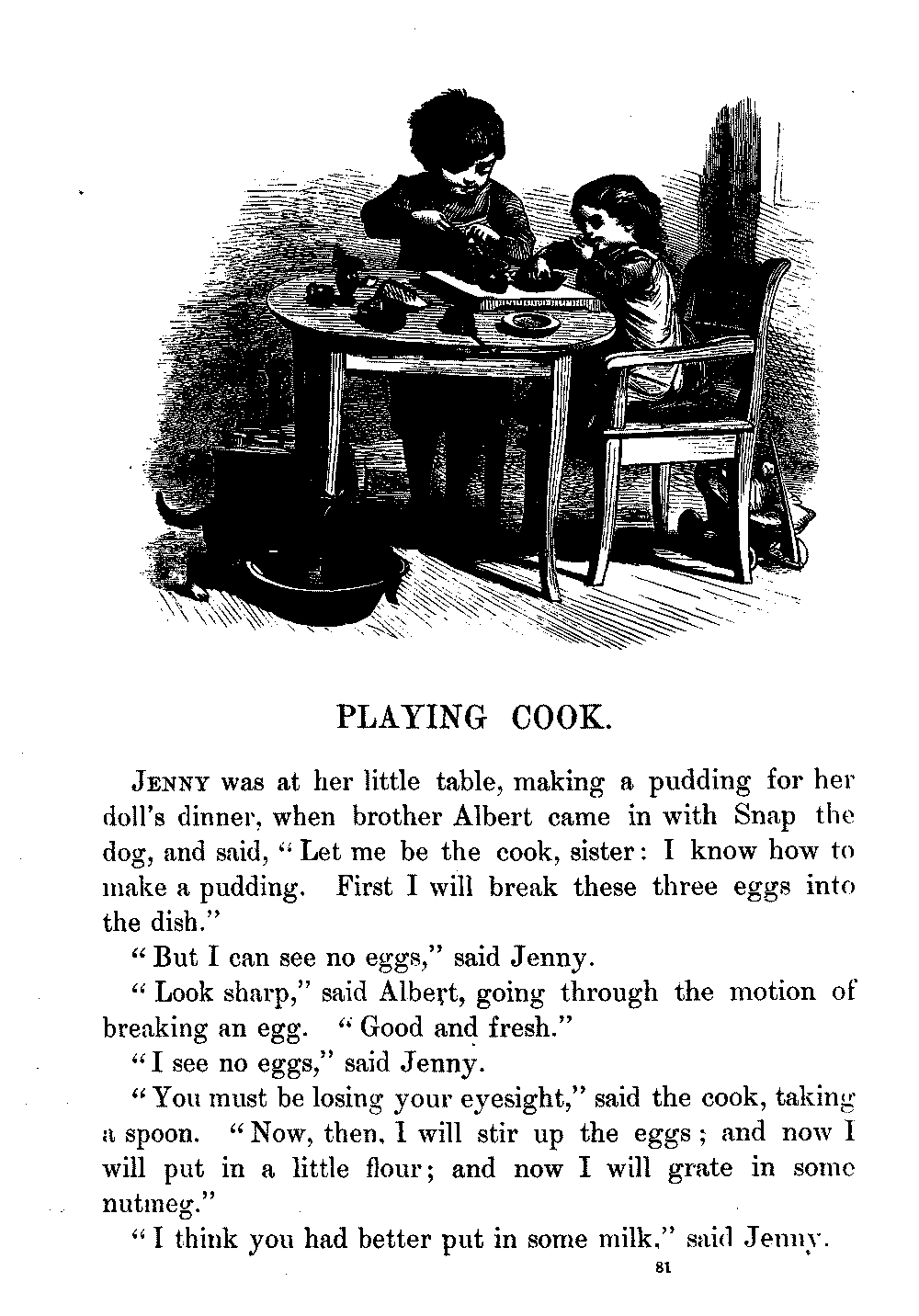 PLAYING COOK.

JENNY was at her little table, making a pudding for her doll's dinner, when brother Albert came in with Snap the dog, and said, "Let me be the cook, sister: I know how to make a pudding. First I will break these three eggs into the dish."

"But I can see no eggs," said Jenny.

"Look sharp," said Albert, going through the motion of breaking an egg. "Good and fresh."

"I see no eggs," said Jenny.

"You must be losing your eyesight," said the cook, taking a spoon. "Now, then, I will stir up the eggs; and now I will put in a little flour; and now I will grate in some nutmeg."

"I think you had better put in some milk," said Jenny.

81